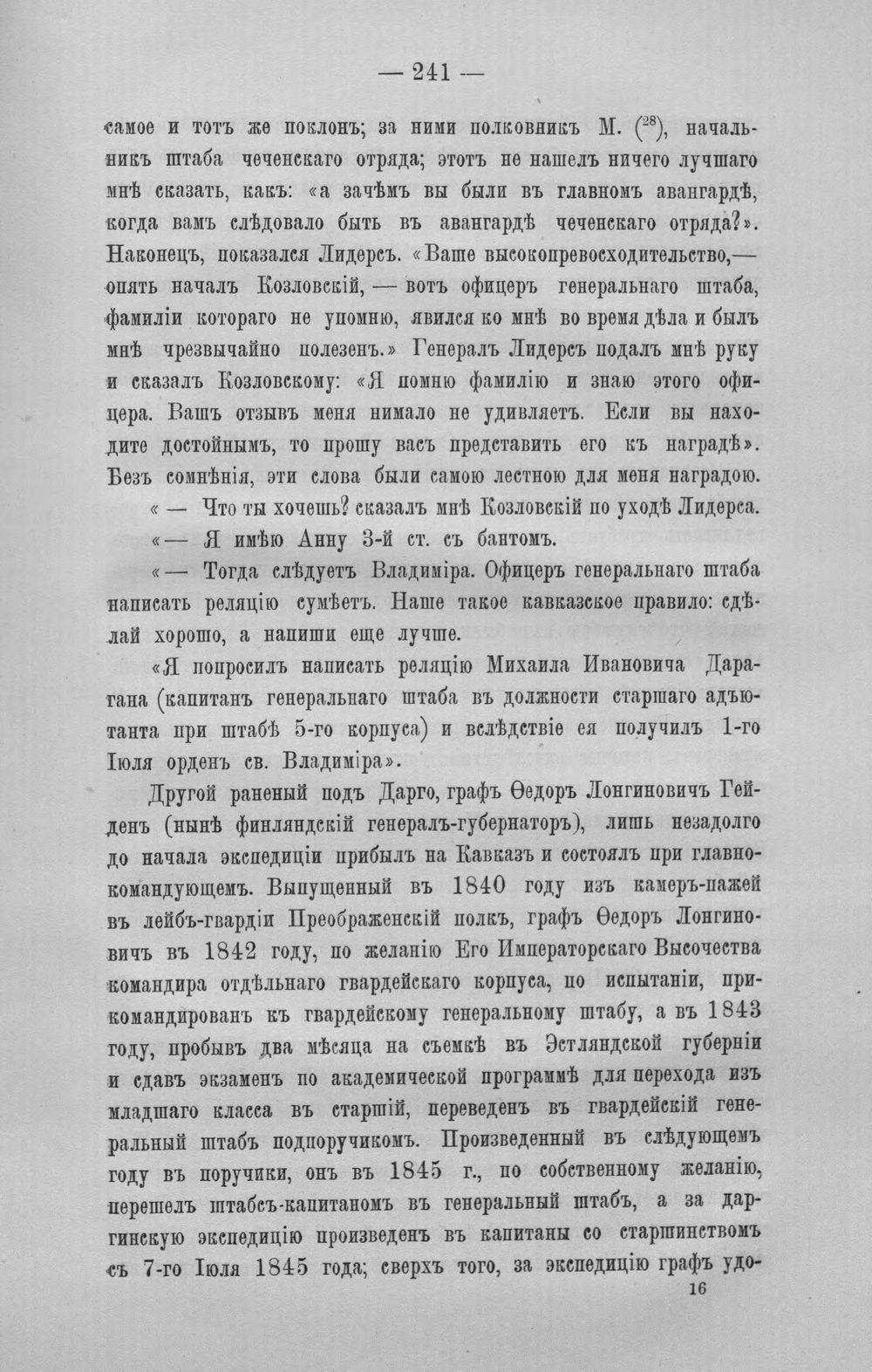 — 241 —

самое и тотъ же поклонъ; за ними полковникъ М. ($^{28}$), начальникъ штаба чеченскаго отряда; этотъ не нашелъ ничего лучшаго мнѣ сказать, какъ: «а зачѣмъ вы были въ главномъ авангардѣ, когда вамъ слѣдовало быть въ авангардѣ чеченскаго отряда?». Наконецъ, показался Лидерсъ. «Ваше высокопревосходительство,— опять началъ Козловскій, — вотъ офицеръ генеральнаго штаба, фамиліи котораго не упомню, явился ко мнѣ во время дѣла и былъ мнѣ чрезвычайно полезенъ.» Генералъ Лидерсъ подалъ мнѣ руку и сказалъ Козловскому: «Я помню фамилію и знаю этого офицера. Вашъ отзывъ меня нимало не удивляетъ. Если вы находите достойнымъ, то прошу васъ представить его къ наградѣ». Безъ сомнѣнія, эти слова были самою лестною для меня наградою.

« — Что ты хочешь? сказалъ мнѣ Козловскій по уходѣ Лидерса.

«— Я имѣю Анну 3-й ст. съ бантомъ.

«— Тогда слѣдуетъ Владиміра. Офицеръ генеральнаго штаба написать реляцію сумѣетъ. Наше такое кавказское правило: сдѣлай хорошо, а напиши еще лучше.

«Я попросилъ написать реляцію Михаила Ивановича Дарагана (капитанъ генеральнаго штаба въ должности старшаго адъютанта при штабѣ 5-го корпуса) и вслѣдствіе ея получилъ 1-го Іюля орденъ св. Владиміра».

Другой раненый подъ Дарго, графъ Ѳедоръ Лонгиновичъ Гейденъ (нынѣ финляндскій генералъ-губернаторъ), лишь незадолго до начала экспедиціи прибылъ на Кавказъ и состоялъ при главнокомандующемъ. Выпущенный въ 1840 году изъ камеръ-пажей въ лейбъ-гвардіи Преображенскій полкъ, графъ Ѳедоръ Лонгиновичъ въ 1842 году, по желанію Его Императорскаго Высочества командира отдѣльнаго гвардейскаго корпуса, по испытаніи, прикомандированъ къ гвардейскому генеральному штабу, а въ 1843 году, пробывъ два мѣсяца на съемкѣ въ Эстляндской губерніи и сдавъ экзаменъ по академической программѣ для перехода изъ младшаго класса въ старшій, переведенъ въ гвардейскій генеральный штабъ подпоручикомъ. Произведенный въ слѣдующемъ году въ поручики, онъ въ 1845 г., по собственному желанію, перешелъ штабсъ-капитаномъ въ генеральный штабъ, а за даргинскую экспедицію произведенъ въ капитаны со старшинствомъ съ 7-го Іюля 1845 года; сверхъ того, за экспедицію графъ удо-

16